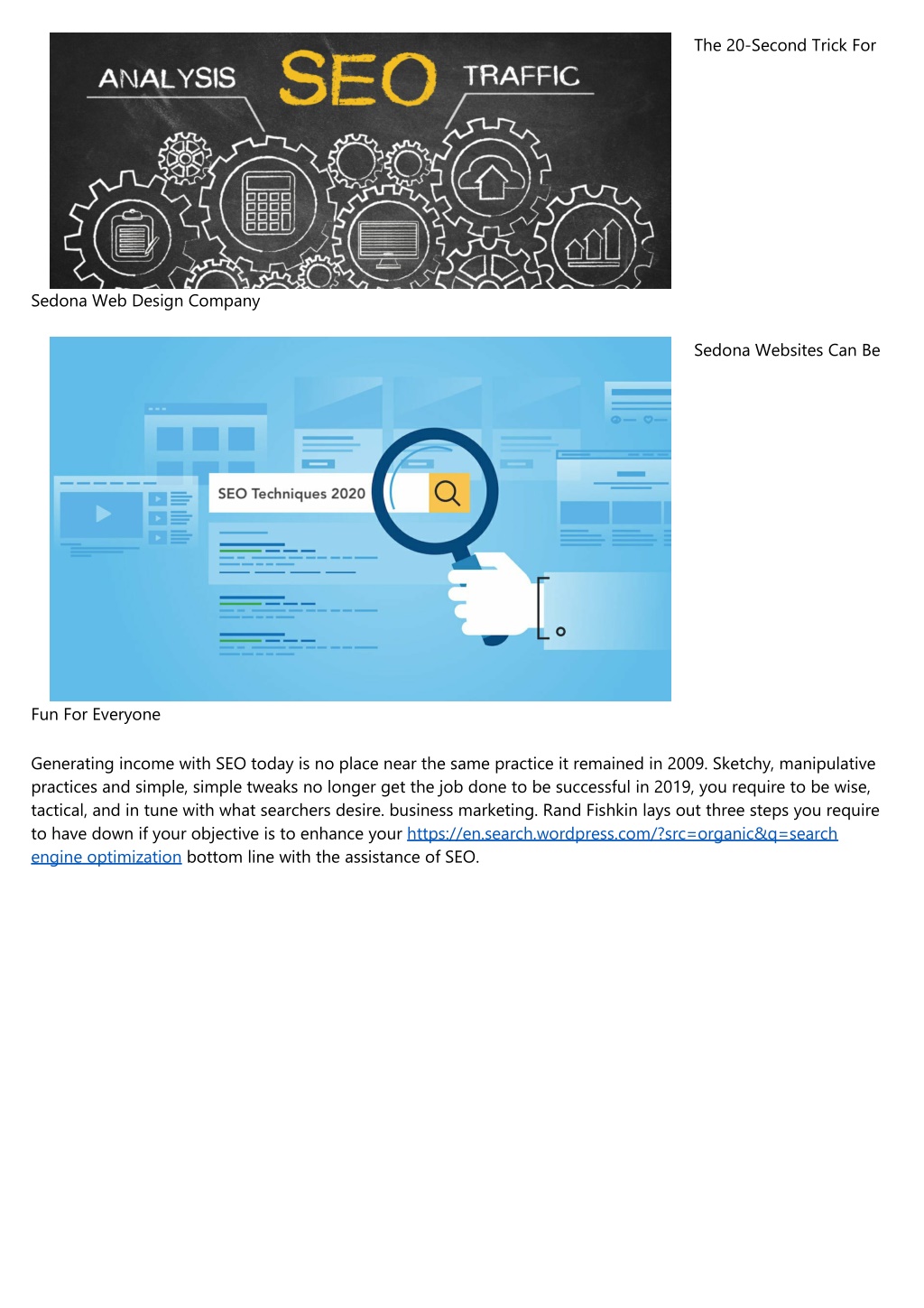 ANALYSIS SEO TRAFFIC

The 20-Second Trick For

Sedona Web Design Company

SEO Techniques 2020

Sedona Websites Can Be

Fun For Everyone

Generating income with SEO today is no place near the same practice it remained in 2009. Sketchy, manipulative practices and simple, simple tweaks no longer get the job done to be successful in 2019, you require to be wise, tactical, and in tune with what searchers desire. business marketing. Rand Fishkin lays out three steps you require to have down if your objective is to enhance your https://en.search.wordpress.com/?src=organic&q=search engine optimization bottom line with the assistance of SEO.